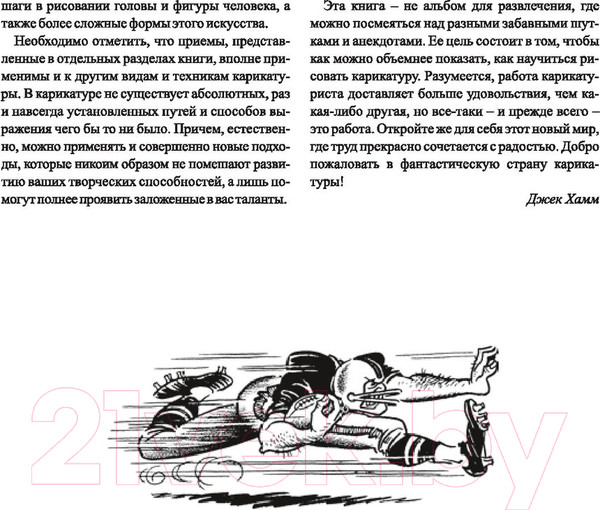 шаги в рисовании головы и фигуры человека, а также более сложные формы этого искусства.

Необходимо отметить, что приемы, представленные в отдельных разделах книги, вполне применимы и к другим видам и техникам карикатуры. В карикатуре не существует абсолютных, раз и навсегда установленных путей и способов выражения чего бы то ни было. Причем, естественно, можно применять и совершенно новые подходы, которые никоим образом не помешают развитию ваших творческих способностей, а лишь помогут полнее проявить заложенные в вас таланты.

Эта книга – не альбом для развлечения, где можно посмеяться над разными забавными шутками и анекдотами. Ее цель состоит в том, чтобы как можно объемнее показать, как научиться рисовать карикатуру. Разумеется, работа карикатуриста доставляет больше удовольствия, чем какая-либо другая, но все-таки – и прежде всего – это работа. Откройте же для себя этот новый мир, где труд прекрасно сочетается с радостью. Добро пожаловать в фантастическую страну карикатуры!

Джек Хамм

21vek.by